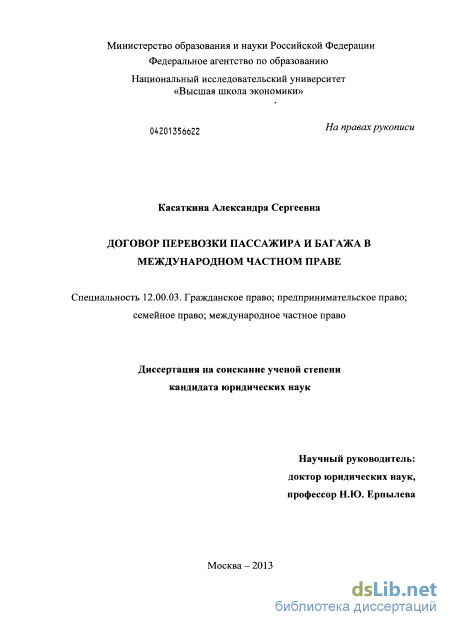 Министерство образования и науки Российской Федерации
Федеральное агентство по образованию
Национальный исследовательский университет
«Высшая школа экономики»

04201356622

На правах рукописи

Касаткина Александра Сергеевна

ДОГОВОР ПЕРЕВОЗКИ ПАССАЖИРА И БАГАЖА В МЕЖДУНАРОДНОМ ЧАСТНОМ ПРАВЕ

Специальность 12.00.03. Гражданское право; предпринимательское право; семейное право; международное частное право

Диссертация на соискание ученой степени кандидата юридических наук

Научный руководитель:
доктор юридических наук,
профессор Н.Ю. Ерпылева

Москва – 2013

dsLib.net
библиотека диссертаций